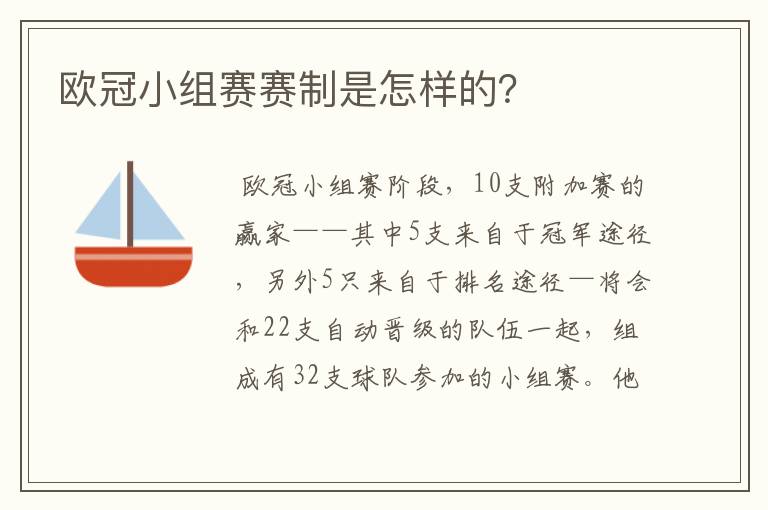 欧冠小组赛赛制是怎样的?

欧冠小组赛阶段，10支附加赛的赢家——其中5支来自于冠军途径，另外5只来自于排名途径—将会和22支自动晋级的队伍一起，组成有32支球队参加的小组赛。他